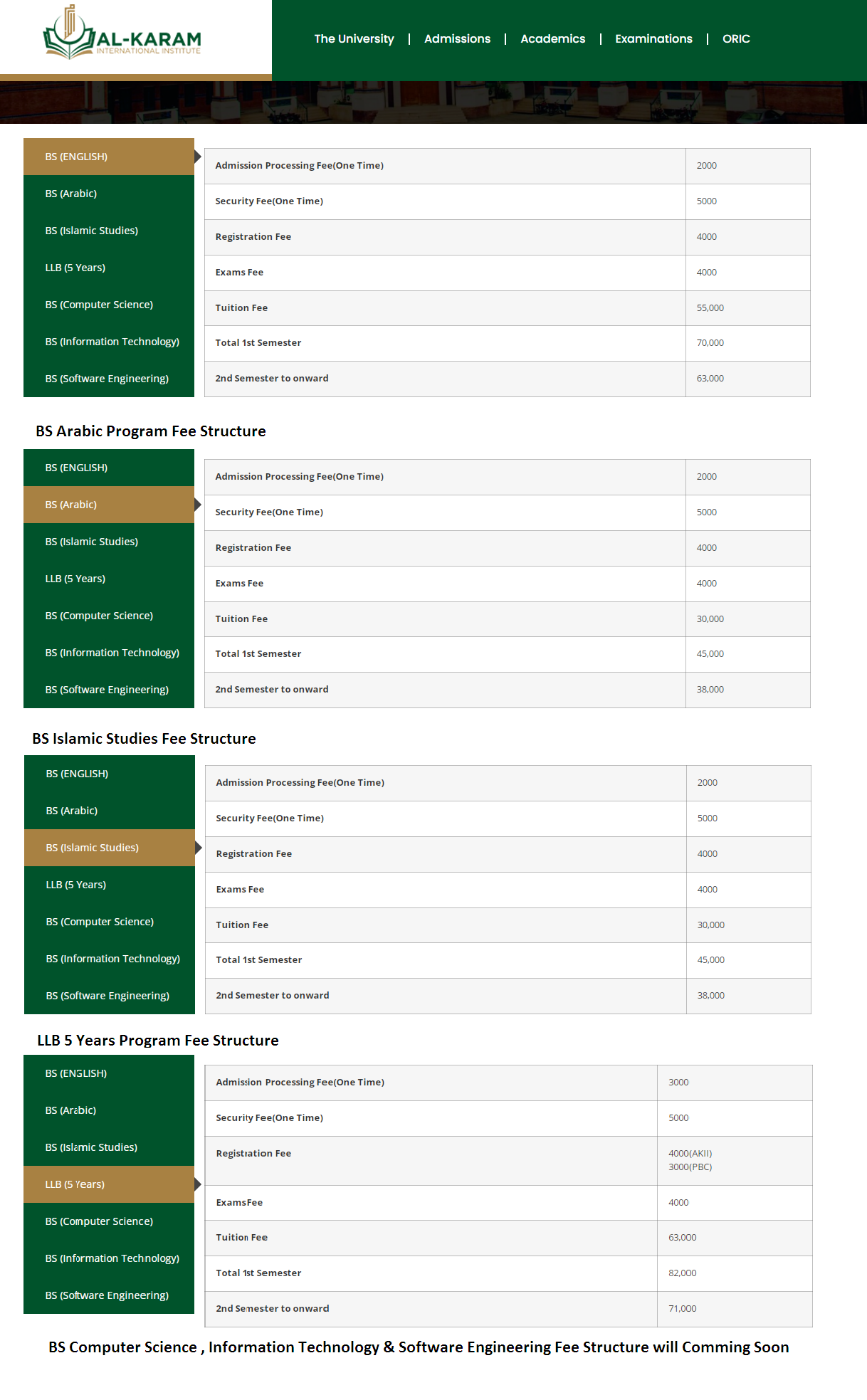 AL-KARAM
INTERNATIONAL INSTITUTE

The University | Admissions | Academics | Examinations | ORIC

BS (ENGLISH)
BS (Arabic)
BS (Islamic Studies)
LLB (5 Years)
BS (Computer Science)
BS (Information Technology)
BS (Software Engineering)

| Admission Processing Fee(One Time) | 2000 |
|---|---|
| Security Fee(One Time) | 5000 |
| Registration Fee | 4000 |
| Exams Fee | 4000 |
| Tuition Fee | 55,000 |
| Total 1st Semester | 70,000 |
| 2nd Semester to onward | 63,000 |

BS Arabic Program Fee Structure

BS (ENGLISH)
BS (Arabic)
BS (Islamic Studies)
LLB (5 Years)
BS (Computer Science)
BS (Information Technology)
BS (Software Engineering)

| Admission Processing Fee(One Time) | 2000 |
|---|---|
| Security Fee(One Time) | 5000 |
| Registration Fee | 4000 |
| Exams Fee | 4000 |
| Tuition Fee | 30,000 |
| Total 1st Semester | 45,000 |
| 2nd Semester to onward | 38,000 |

BS Islamic Studies Fee Structure

BS (ENGLISH)
BS (Arabic)
BS (Islamic Studies)
LLB (5 Years)
BS (Computer Science)
BS (Information Technology)
BS (Software Engineering)

| Admission Processing Fee(One Time) | 2000 |
|---|---|
| Security Fee(One Time) | 5000 |
| Registration Fee | 4000 |
| Exams Fee | 4000 |
| Tuition Fee | 30,000 |
| Total 1st Semester | 45,000 |
| 2nd Semester to onward | 38,000 |

LLB 5 Years Program Fee Structure

BS (ENGLISH)
BS (Arabic)
BS (Islamic Studies)
LLB (5 Years)
BS (Computer Science)
BS (Information Technology)
BS (Software Engineering)

| Admission Processing Fee(One Time) | 3000 |
|---|---|
| Security Fee(One Time) | 5000 |
| Registration Fee | 4000(AKII) 3000(PBC) |
| ExamsFee | 4000 |
| Tuition Fee | 63,000 |
| Total 1st Semester | 82,000 |
| 2nd Semester to onward | 71,000 |

BS Computer Science , Information Technology & Software Engineering Fee Structure will Comming Soon